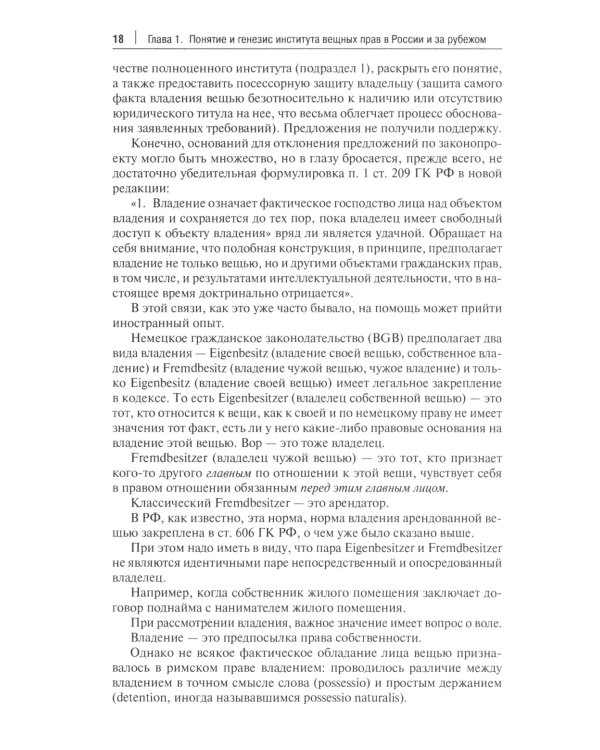 18 | Глава 1. Понятие и генезис института вещных прав в России и за рубежом

честве полноценного института (подраздел 1), раскрыть его понятие, а также предоставить посессорную защиту владельцу (защита самого факта владения вещью безотносительно к наличию или отсутствию юридического титула на нее, что весьма облегчает процесс обоснования заявленных требований). Предложения не получили поддержку.

Конечно, оснований для отклонения предложений по законопроекту могло быть множество, но в глазу бросается, прежде всего, не достаточно убедительная формулировка п. 1 ст. 209 ГК РФ в новой редакции:

«1. Владение означает фактическое господство лица над объектом владения и сохраняется до тех пор, пока владелец имеет свободный доступ к объекту владения» вряд ли является удачной. Обращает на себя внимание, что подобная конструкция, в принципе, предполагает владение не только вещью, но и другими объектами гражданских прав, в том числе, и результатами интеллектуальной деятельности, что в настоящее время доктринально отрицается».

В этой связи, как это уже часто бывало, на помощь может прийти иностранный опыт.

Немецкое гражданское законодательство (BGB) предполагает два вида владения — Eigenbesitz (владение своей вещью, собственное владение) и Fremdbesitz (владение чужой вещью, чужое владение) и только Eigenbesitz (владение своей вещью) имеет легальное закрепление в кодексе. То есть Eigenbesitzer (владелец собственной вещью) — это тот, кто относится к вещи, как к своей и по немецкому праву не имеет значения тот факт, есть ли у него какие-либо правовые основания на владение этой вещью. Вор — это тоже владелец.

Fremdbesitzer (владелец чужой вещью) — это тот, кто признает кого-то другого главным по отношении к этой вещи, чувствует себя в правом отношении обязанным перед этим главным лицом.

Классический Fremdbesitzer — это арендатор.

В РФ, как известно, эта норма, норма владения арендованной вещью закреплена в ст. 606 ГК РФ, о чем уже было сказано выше.

При этом надо иметь в виду, что пара Eigenbesitzer и Fremdbesitzer не являются идентичными паре непосредственный и опосредованный владелец.

Например, когда собственник жилого помещения заключает договор поднайма с нанимателем жилого помещения.

При рассмотрении владения, важное значение имеет вопрос о воле.

Владение — это предпосылка права собственности.

Однако не всякое фактическое обладание лица вещью признавалось в римском праве владением: проводилось различие между владением в точном смысле слова (possessio) и простым держанием (detention, иногда называвшимся possessio naturalis).